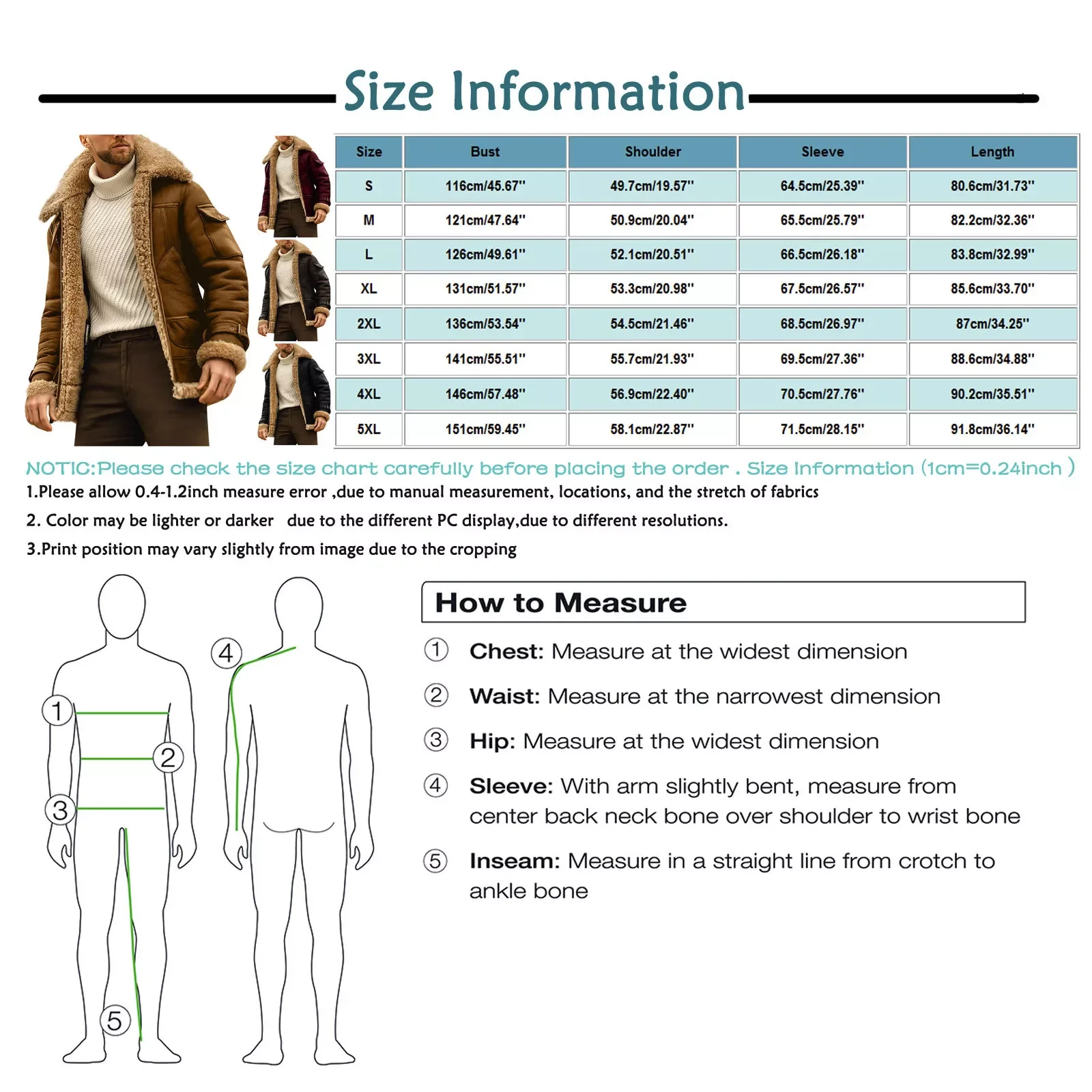 Size Information

| Size | Bust | Shoulder | Sleeve | Length |
|---|---|---|---|---|
| S | 116cm/45.67'' | 49.7cm/19.57'' | 64.5cm/25.39'' | 80.6cm/31.73'' |
| M | 121cm/47.64'' | 50.9cm/20.04'' | 65.5cm/25.79'' | 82.2cm/32.36'' |
| L | 126cm/49.61'' | 52.1cm/20.51'' | 66.5cm/26.18'' | 83.8cm/32.99'' |
| XL | 131cm/51.57'' | 53.3cm/20.98'' | 67.5cm/26.57'' | 85.6cm/33.70'' |
| 2XL | 136cm/53.54'' | 54.5cm/21.46'' | 68.5cm/26.97'' | 87cm/34.25'' |
| 3XL | 141cm/55.51'' | 55.7cm/21.93'' | 69.5cm/27.36'' | 88.6cm/34.88'' |
| 4XL | 146cm/57.48'' | 56.9cm/22.40'' | 70.5cm/27.76'' | 90.2cm/35.51'' |
| 5XL | 151cm/59.45'' | 58.1cm/22.87'' | 71.5cm/28.15'' | 91.8cm/36.14'' |

NOTIC:Please check the size chart carefully before placing the order . Size Information (1cm=0.24inch )
1.Please allow 0.4-1.2inch measure error ,due to manual measurement, locations, and the stretch of fabrics
2. Color may be lighter or darker due to the different PC display,due to different resolutions.
3.Print position may vary slightly from image due to the cropping

1 2 3 4 5

How to Measure
① Chest: Measure at the widest dimension
② Waist: Measure at the narrowest dimension
③ Hip: Measure at the widest dimension
④ Sleeve: With arm slightly bent, measure from center back neck bone over shoulder to wrist bone
⑤ Inseam: Measure in a straight line from crotch to ankle bone